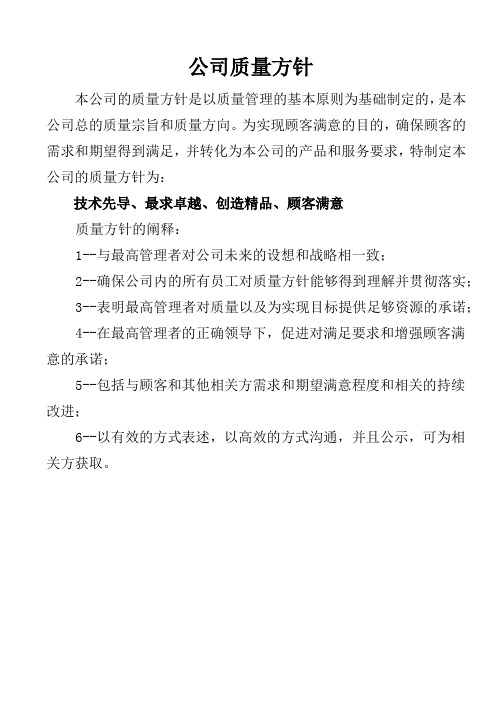 公司质量方针

本公司的质量方针是以质量管理的基本原则为基础制定的，是本公司总的质量宗旨和质量方向。为实现顾客满意的目的，确保顾客的需求和期望得到满足，并转化为本公司的产品和服务要求，特制定本公司的质量方针为：

技术先导、最求卓越、创造精品、顾客满意

质量方针的阐释：

1--与最高管理者对公司未来的设想和战略相一致；

2--确保公司内的所有员工对质量方针能够得到理解并贯彻落实；

3--表明最高管理者对质量以及为实现目标提供足够资源的承诺；

4--在最高管理者的正确领导下，促进对满足要求和增强顾客满意的承诺；

5--包括与顾客和其他相关方需求和期望满意程度和相关的持续改进；

6--以有效的方式表述，以高效的方式沟通，并且公示，可为相关方获取。